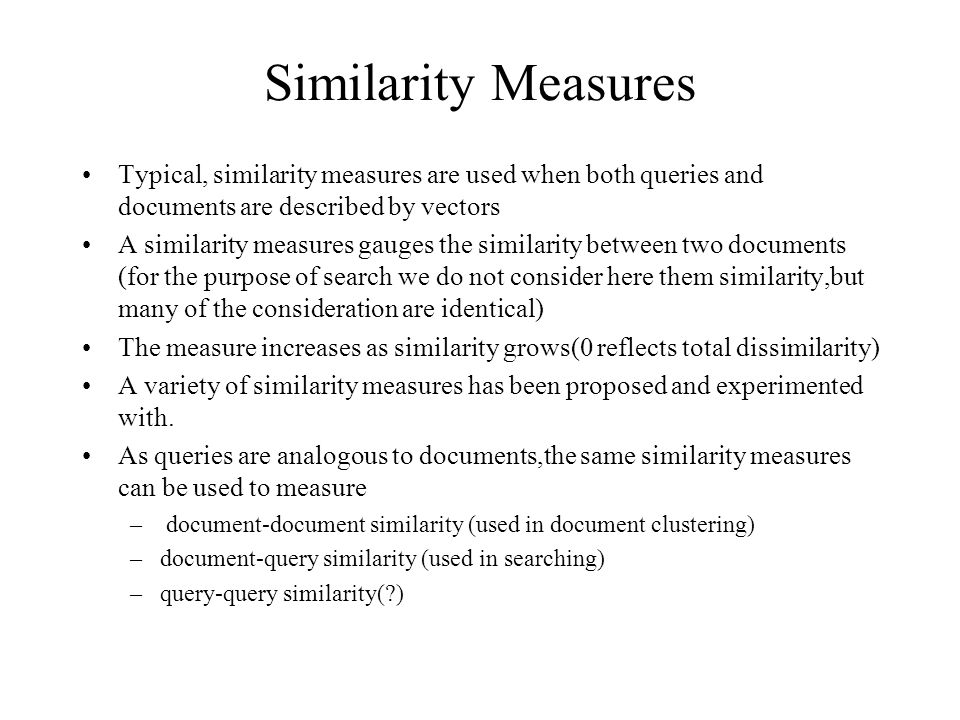 Similarity Measures

• Typical, similarity measures are used when both queries and documents are described by vectors
• A similarity measures gauges the similarity between two documents (for the purpose of search we do not consider here them similarity,but many of the consideration are identical)
• The measure increases as similarity grows(0 reflects total dissimilarity)
• A variety of similarity measures has been proposed and experimented with.
• As queries are analogous to documents,the same similarity measures can be used to measure
– document-document similarity (used in document clustering)
– document-query similarity (used in searching)
– query-query similarity(?)